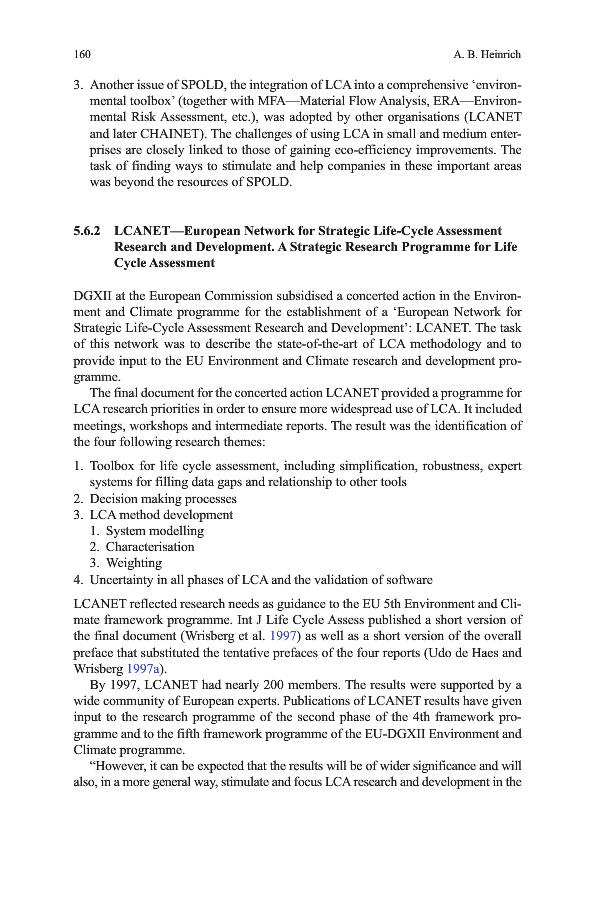 160 A. B. Heinrich

3. Another issue of SPOLD, the integration of LCA into a comprehensive 'environmental toolbox' (together with MFA—Material Flow Analysis, ERA—Environmental Risk Assessment, etc.), was adopted by other organisations (LCANET and later CHAINET). The challenges of using LCA in small and medium enterprises are closely linked to those of gaining eco-efficiency improvements. The task of finding ways to stimulate and help companies in these important areas was beyond the resources of SPOLD.

5.6.2 LCANET—European Network for Strategic Life-Cycle Assessment Research and Development. A Strategic Research Programme for Life Cycle Assessment

DGXII at the European Commission subsidised a concerted action in the Environment and Climate programme for the establishment of a 'European Network for Strategic Life-Cycle Assessment Research and Development': LCANET. The task of this network was to describe the state-of-the-art of LCA methodology and to provide input to the EU Environment and Climate research and development programme.

The final document for the concerted action LCANET provided a programme for LCA research priorities in order to ensure more widespread use of LCA. It included meetings, workshops and intermediate reports. The result was the identification of the four following research themes:

1. Toolbox for life cycle assessment, including simplification, robustness, expert systems for filling data gaps and relationship to other tools
2. Decision making processes
3. LCA method development
 1. System modelling
 2. Characterisation
 3. Weighting
4. Uncertainty in all phases of LCA and the validation of software

LCANET reflected research needs as guidance to the EU 5th Environment and Climate framework programme. Int J Life Cycle Assess published a short version of the final document (Wrisberg et al. 1997) as well as a short version of the overall preface that substituted the tentative prefaces of the four reports (Udo de Haes and Wrisberg 1997a).

By 1997, LCANET had nearly 200 members. The results were supported by a wide community of European experts. Publications of LCANET results have given input to the research programme of the second phase of the 4th framework programme and to the fifth framework programme of the EU-DGXII Environment and Climate programme.

"However, it can be expected that the results will be of wider significance and will also, in a more general way, stimulate and focus LCA research and development in the